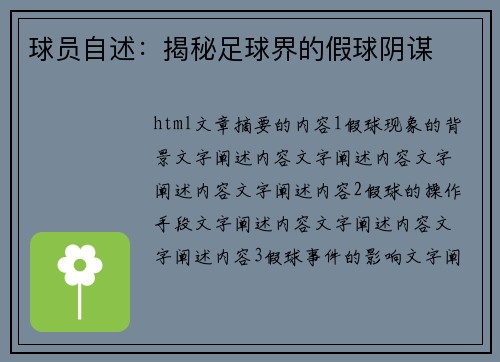 球员自述：揭秘足球界的假球阴谋

html文章摘要的内容1假球现象的背景文字阐述内容文字阐述内容文字阐述内容文字阐述内容2假球的操作手段文字阐述内容文字阐述内容文字阐述内容3假球事件的影响文字阐